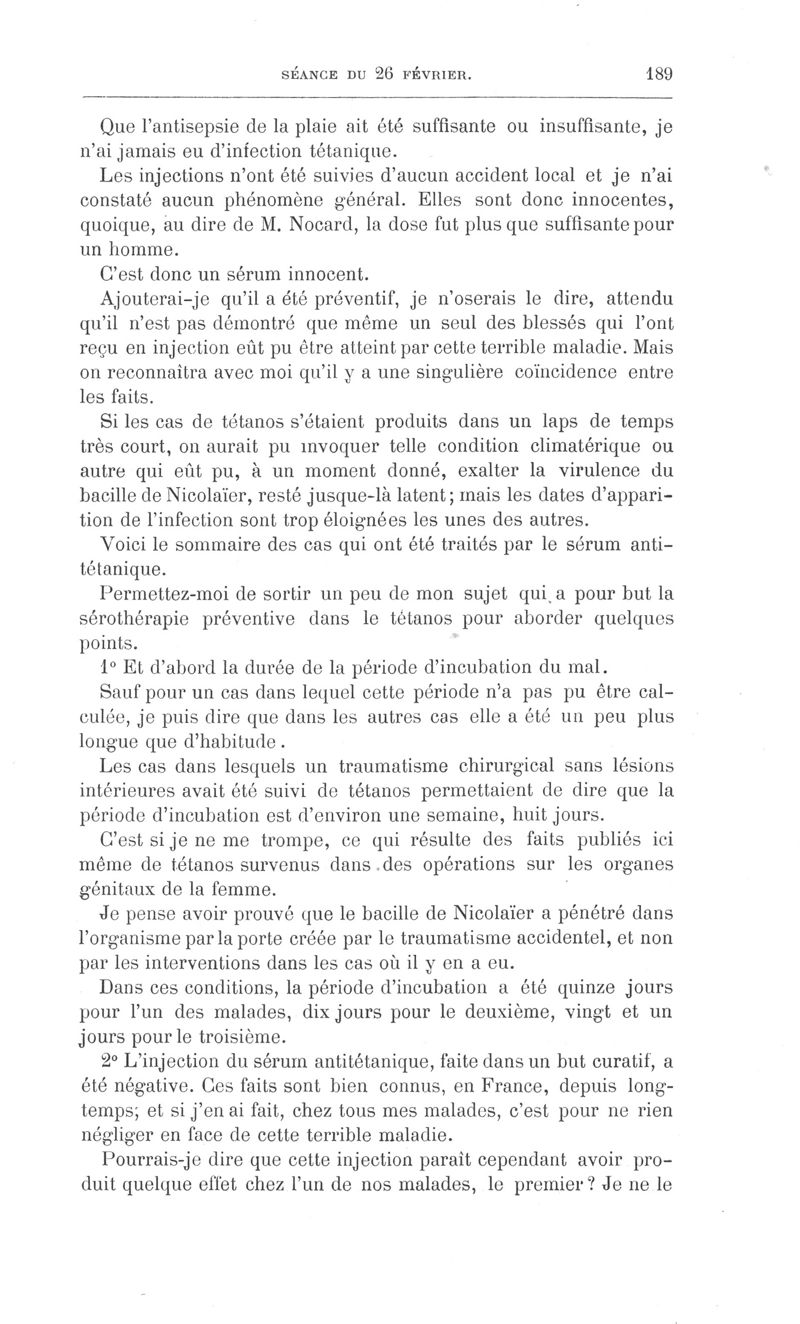 SÉANCE DU 26 FÉVRIER. 189

Que l'antisepsie de la plaie ait été suffisante ou insuffisante, je n'ai jamais eu d'infection tétanique.

Les injections n'ont été suivies d'aucun accident local et je n'ai constaté aucun phénomène général. Elles sont donc innocentes, quoique, au dire de M. Nocard, la dose fut plus que suffisante pour un homme.

C'est donc un sérum innocent.

Ajouterai-je qu'il a été préventif, je n'oserais le dire, attendu qu'il n'est pas démontré que même un seul des blessés qui l'ont reçu en injection eût pu être atteint par cette terrible maladie. Mais on reconnaîtra avec moi qu'il y a une singulière coïncidence entre les faits.

Si les cas de tétanos s'étaient produits dans un laps de temps très court, on aurait pu invoquer telle condition climatérique ou autre qui eût pu, à un moment donné, exalter la virulence du bacille de Nicolaïer, resté jusque-là latent; mais les dates d'apparition de l'infection sont trop éloignées les unes des autres.

Voici le sommaire des cas qui ont été traités par le sérum antitétanique.

Permettez-moi de sortir un peu de mon sujet qui a pour but la sérothérapie préventive dans le tétanos pour aborder quelques points.

1° Et d'abord la durée de la période d'incubation du mal.

Sauf pour un cas dans lequel cette période n'a pas pu être calculée, je puis dire que dans les autres cas elle a été un peu plus longue que d'habitude.

Les cas dans lesquels un traumatisme chirurgical sans lésions intérieures avait été suivi de tétanos permettaient de dire que la période d'incubation est d'environ une semaine, huit jours.

C'est si je ne me trompe, ce qui résulte des faits publiés ici même de tétanos survenus dans des opérations sur les organes génitaux de la femme.

Je pense avoir prouvé que le bacille de Nicolaïer a pénétré dans l'organisme par la porte créée par le traumatisme accidentel, et non par les interventions dans les cas où il y en a eu.

Dans ces conditions, la période d'incubation a été quinze jours pour l'un des malades, dix jours pour le deuxième, vingt et un jours pour le troisième.

2° L'injection du sérum antitétanique, faite dans un but curatif, a été négative. Ces faits sont bien connus, en France, depuis longtemps; et si j'en ai fait, chez tous mes malades, c'est pour ne rien négliger en face de cette terrible maladie.

Pourrais-je dire que cette injection paraît cependant avoir produit quelque effet chez l'un de nos malades, le premier? Je ne le